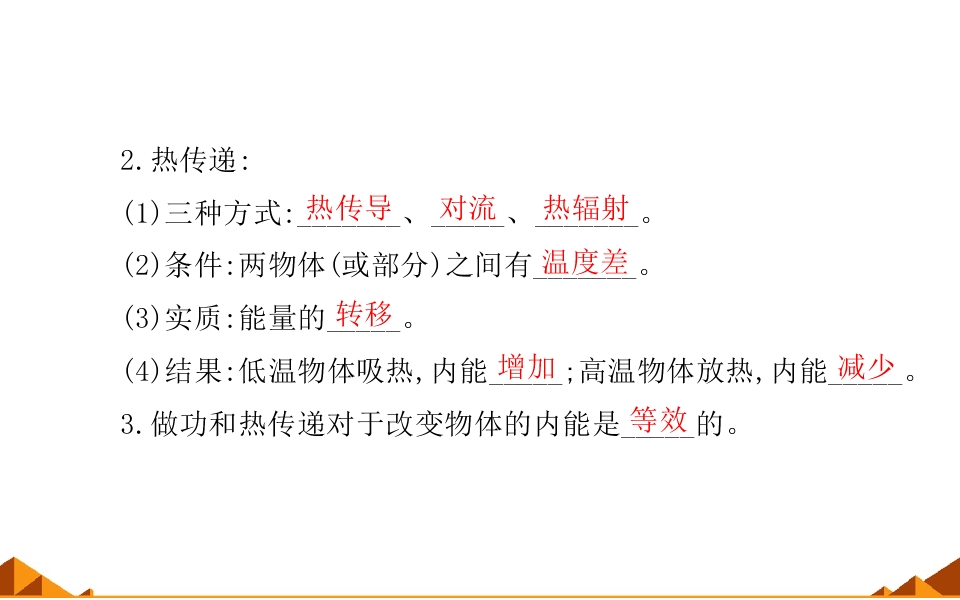 2.热传递:

(1)三种方式:热传导、对流、热辐射。

(2)条件:两物体(或部分)之间有温度差。

(3)实质:能量的转移。

(4)结果:低温物体吸热,内能增加;高温物体放热,内能减少。

3.做功和热传递对于改变物体的内能是等效的。